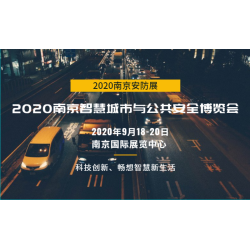 2020南京安防展

2020南京智慧城市与公共安全博览会

2020年9月18-20日
南京国际展览中心

科技创新、畅想智慧新生活